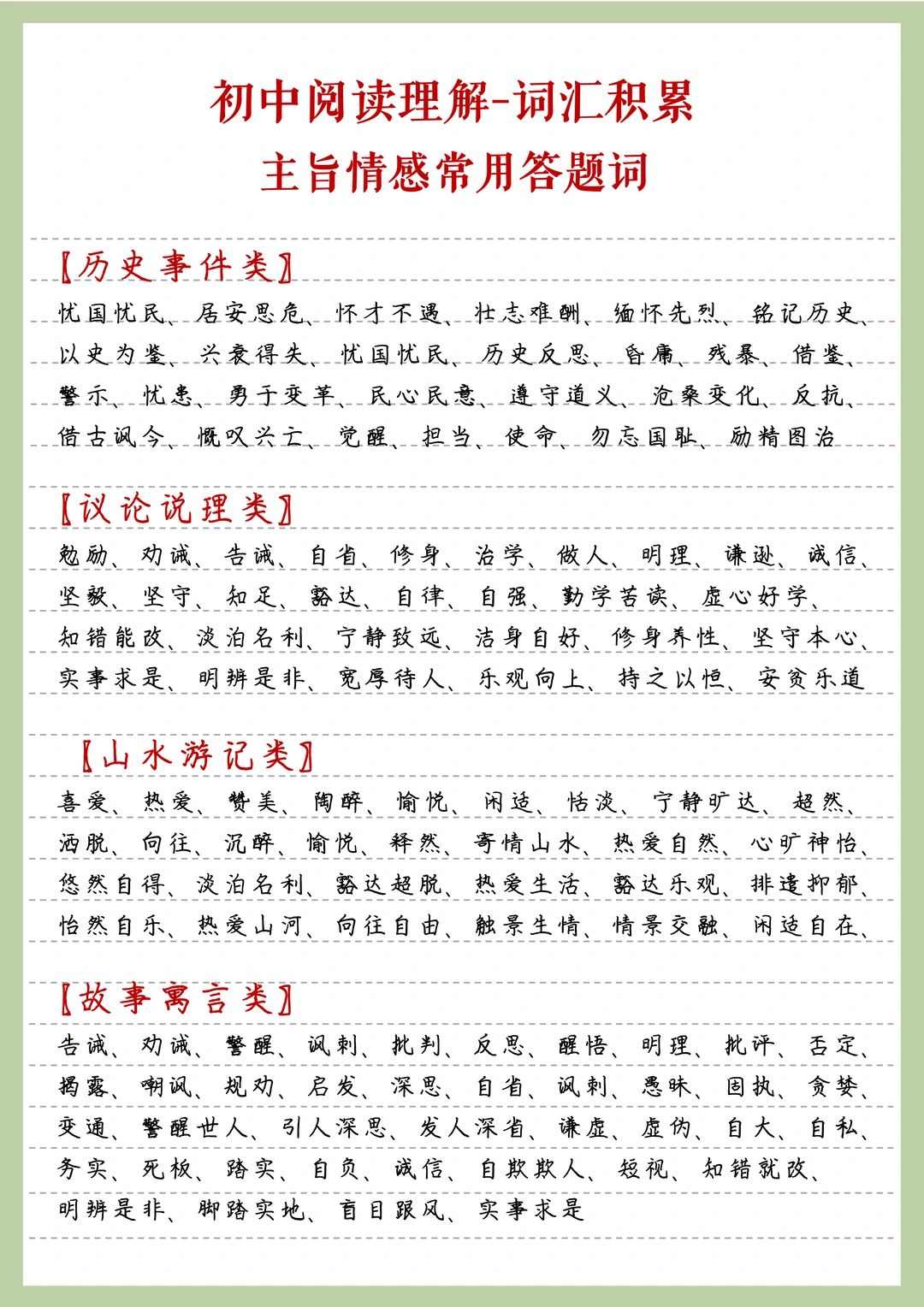 初中阅读理解-词汇积累
主旨情感常用答题词

【历史事件类】
忧国忧民、居安思危、怀才不遇、壮志难酬、缅怀先烈、铭记历史、以史为鉴、兴衰得失、忧国忧民、历史反思、昏庸、残暴、借鉴、警示、忧患、勇于变革、民心民意、遵守道义、沧桑变化、反抗、借古讽今、慨叹兴亡、觉醒、担当、使命、勿忘国耻、励精图治

【议论说理类】
勉励、劝诫、告诫、自省、修身、治学、做人、明理、谦逊、诚信、坚毅、坚守、知足、豁达、自律、自强、勤学苦读、虚心好学、知错能改、淡泊名利、宁静致远、洁身自好、修身养性、坚守本心、实事求是、明辨是非、宽厚待人、乐观向上、持之以恒、安贫乐道

【山水游记类】
喜爱、热爱、赞美、陶醉、愉悦、闲适、恬淡、宁静旷达、超然、洒脱、向往、沉醉、愉悦、释然、寄情山水、热爱自然、心旷神怡、悠然自得、淡泊名利、豁达超脱、热爱生活、豁达乐观、排遣抑郁、怡然自乐、热爱山河、向往自由、触景生情、情景交融、闲适自在、

【故事寓言类】
告诫、劝诫、警醒、讽刺、批判、反思、醒悟、明理、批评、否定、揭露、嘲讽、规劝、启发、深思、自省、讽刺、愚昧、固执、贪婪、变通、警醒世人、引人深思、发人深省、谦虚、虚伪、自大、自私、务实、死板、踏实、自负、诚信、自欺欺人、短视、知错就改、明辨是非、脚踏实地、盲目跟风、实事求是